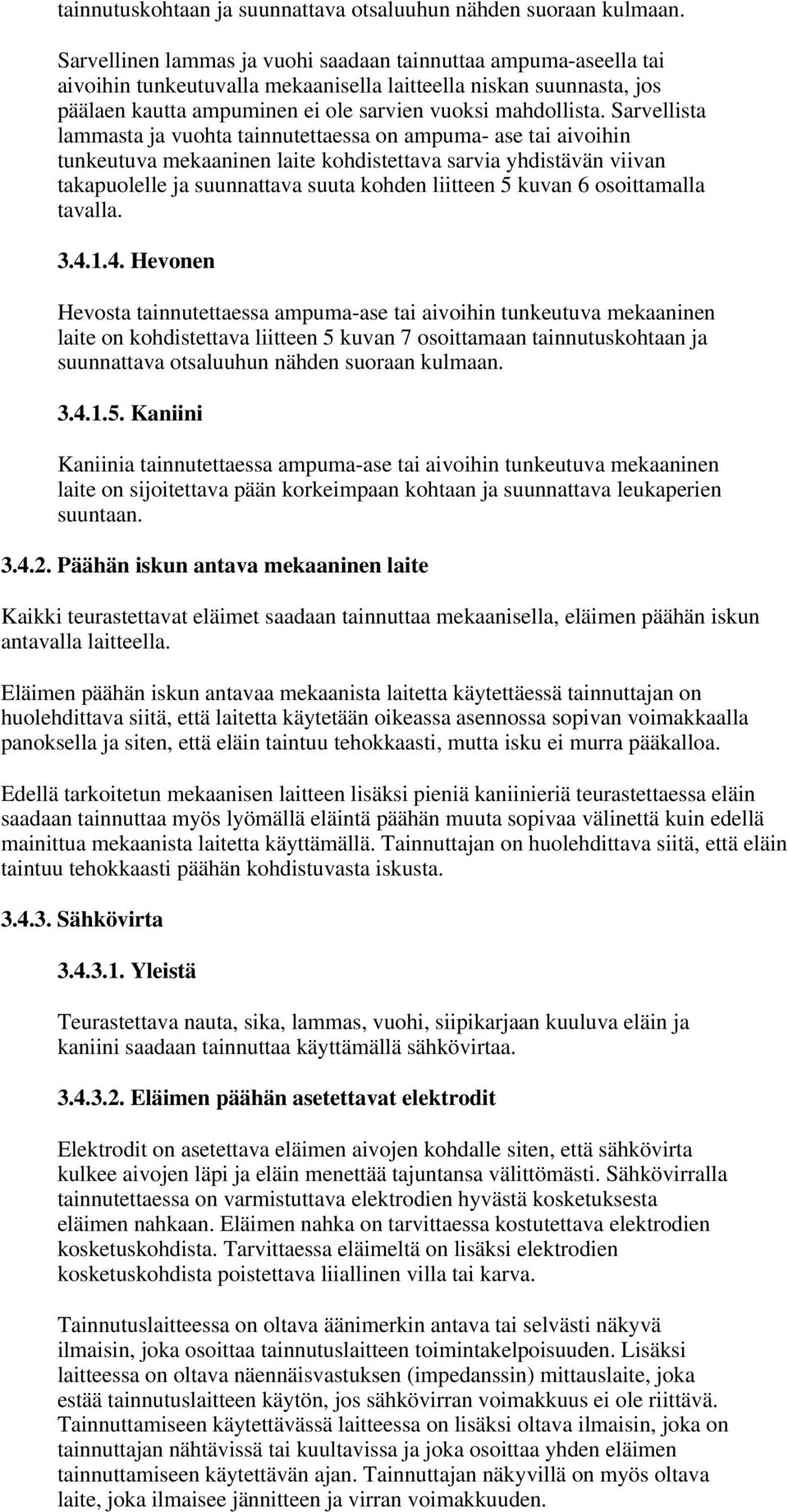 tainnutuskohtaan ja suunnattava otsaluuhun nähden suoraan kulmaan.

Sarvellinen lammas ja vuohi saadaan tainnuttaa ampuma-aseella tai aivoihin tunkeutuvalla mekaanisella laitteella niskan suunnasta, jos päälaen kautta ampuminen ei ole sarvien vuoksi mahdollista. Sarvellista lammasta ja vuohta tainnutettaessa on ampuma- ase tai aivoihin tunkeutuva mekaaninen laite kohdistettava sarvia yhdistävän viivan takapuolelle ja suunnattava suuta kohden liitteen 5 kuvan 6 osoittamalla tavalla.

3.4.1.4. Hevonen

Hevosta tainnutettaessa ampuma-ase tai aivoihin tunkeutuva mekaaninen laite on kohdistettava liitteen 5 kuvan 7 osoittamaan tainnutuskohtaan ja suunnattava otsaluuhun nähden suoraan kulmaan.

3.4.1.5. Kaniini

Kaniinia tainnutettaessa ampuma-ase tai aivoihin tunkeutuva mekaaninen laite on sijoitettava pään korkeimpaan kohtaan ja suunnattava leukaperien suuntaan.

3.4.2. Päähän iskun antava mekaaninen laite

Kaikki teurastettavat eläimet saadaan tainnuttaa mekaanisella, eläimen päähän iskun antavalla laitteella.

Eläimen päähän iskun antavaa mekaanista laitetta käytettäessä tainnuttajan on huolehdittava siitä, että laitetta käytetään oikeassa asennossa sopivan voimakkaalla panoksella ja siten, että eläin taintuu tehokkaasti, mutta isku ei murra pääkalloa.

Edellä tarkoitetun mekaanisen laitteen lisäksi pieniä kaniinieriä teurastettaessa eläin saadaan tainnuttaa myös lyömällä eläintä päähän muuta sopivaa välinettä kuin edellä mainittua mekaanista laitetta käyttämällä. Tainnuttajan on huolehdittava siitä, että eläin taintuu tehokkaasti päähän kohdistuvasta iskusta.

3.4.3. Sähkövirta

3.4.3.1. Yleistä

Teurastettava nauta, sika, lammas, vuohi, siipikarjaan kuuluva eläin ja kaniini saadaan tainnuttaa käyttämällä sähkövirtaa.

3.4.3.2. Eläimen päähän asetettavat elektrodit

Elektrodit on asetettava eläimen aivojen kohdalle siten, että sähkövirta kulkee aivojen läpi ja eläin menettää tajuntansa välittömästi. Sähkövirralla tainnutettaessa on varmistuttava elektrodien hyvästä kosketuksesta eläimen nahkaan. Eläimen nahka on tarvittaessa kostutettava elektrodien kosketuskohdista. Tarvittaessa eläimeltä on lisäksi elektrodien kosketuskohdista poistettava liiallinen villa tai karva.

Tainnutuslaitteessa on oltava äänimerkin antava tai selvästi näkyvä ilmaisin, joka osoittaa tainnutuslaitteen toimintakelpoisuuden. Lisäksi laitteessa on oltava näennäisvastuksen (impedanssin) mittauslaite, joka estää tainnutuslaitteen käytön, jos sähkövirran voimakkuus ei ole riittävä. Tainnuttamiseen käytettävässä laitteessa on lisäksi oltava ilmaisin, joka on tainnuttajan nähtävissä tai kuultavissa ja joka osoittaa yhden eläimen tainnuttamiseen käytettävän ajan. Tainnuttajan näkyvillä on myös oltava laite, joka ilmaisee jännitteen ja virran voimakkuuden.